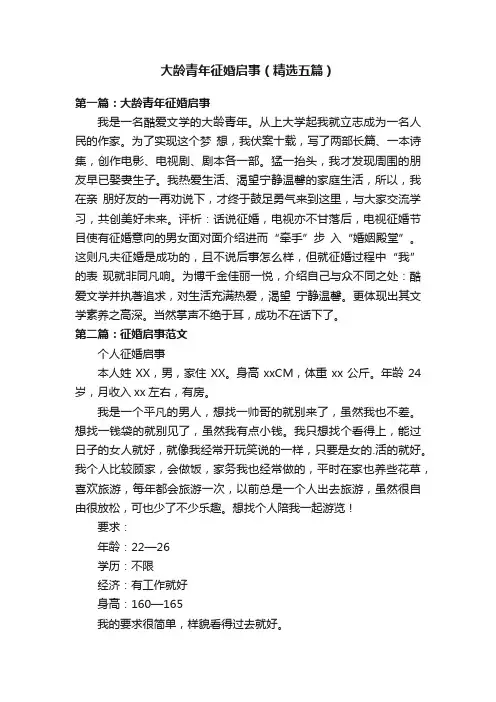 大龄青年征婚启事（精选五篇）

第一篇：大龄青年征婚启事

我是一名酷爱文学的大龄青年。从上大学起我就立志成为一名人民的作家。为了实现这个梦 想，我伏案十载，写了两部长篇、一本诗集，创作电影、电视剧、剧本各一部。猛一抬头，我才发现周围的朋友早已娶妻生子。我热爱生活、渴望宁静温馨的家庭生活，所以，我在亲 朋好友的一再劝说下，才终于鼓足勇气来到这里，与大家交流学习，共创美好未来。评析：话说征婚，电视亦不甘落后，电视征婚节目使有征婚意向的男女面对面介绍进而“牵手”步 入“婚姻殿堂”。这则凡夫征婚是成功的，且不说后事怎么样，但就征婚过程中“我”的表 现就非同凡响。为博千金佳丽一悦，介绍自己与众不同之处：酷爱文学并执著追求，对生活充满热爱，渴望 宁静温馨。更体现出其文学素养之高深。当然掌声不绝于耳，成功不在话下了。

第二篇：征婚启事范文

个人征婚启事

本人姓 XX，男，家住 XX。身高 xxCM，体重 xx 公斤。年龄 24 岁，月收入 xx 左右，有房。

我是一个平凡的男人，想找一帅哥的就别来了，虽然我也不差。想找一钱袋的就别见了，虽然我有点小钱。我只想找个看得上，能过日子的女人就好，就像我经常开玩笑说的一样，只要是女的.活的就好。我个人比较顾家，会做饭，家务我也经常做的，平时在家也养些花草，喜欢旅游，每年都会旅游一次，以前总是一个人出去旅游，虽然很自由很放松，可也少了不少乐趣。想找个人陪我一起游览！

要求：

年龄：22—26

学历：不限

经济：有工作就好

身高：160—165

我的要求很简单，样貌看得过去就好。